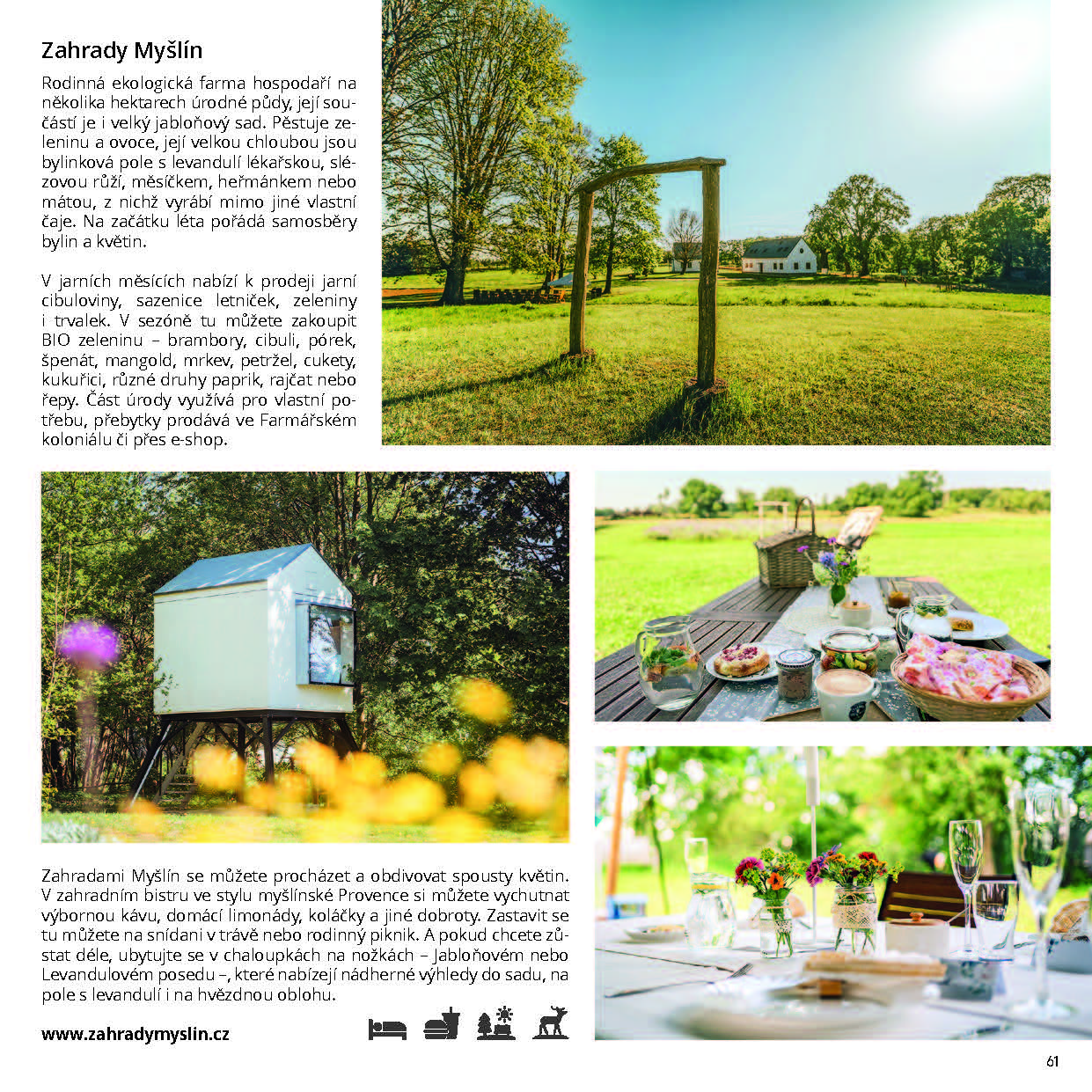 Zahrady Myšlín

Rodinná ekologická farma hospodaří na několika hektarech úrodné půdy, její součástí je i velký jabloňový sad. Pěstuje zeleninu a ovoce, její velkou chloubou jsou bylinková pole s levandulí lékařskou, slézovou růží, měsíčkem, heřmánkem nebo mátou, z nichž vyrábí mimo jiné vlastní čaje. Na začátku léta pořádá samosběry bylin a květin.

V jarních měsících nabízí k prodeji jarní cibuloviny, sazenice letniček, zeleniny i trvalek. V sezóně tu můžete zakoupit BIO zeleninu – brambory, cibuli, pórek, špenát, mangold, mrkev, petržel, cukety, kukuřici, různé druhy paprik, rajčat nebo řepy. Část úrody využívá pro vlastní potřebu, přebytky prodává ve Farmářském koloniálu či přes e-shop.

Zahradami Myšlín se můžete procházet a obdivovat spousty květin. V zahradním bistru ve stylu myšlínské Provence si můžete vychutnat výbornou kávu, domácí limonády, koláčky a jiné dobroty. Zastavit se tu můžete na snídani v trávě nebo rodinný piknik. A pokud chcete zůstat déle, ubytujte se v chaloupkách na nožkách – Jabloňovém nebo Levandulovém posedu –, které nabízejí nádherné výhledy do sadu, na pole s levandulí i na hvězdnou oblohu.

www.zahradymyslin.cz

61